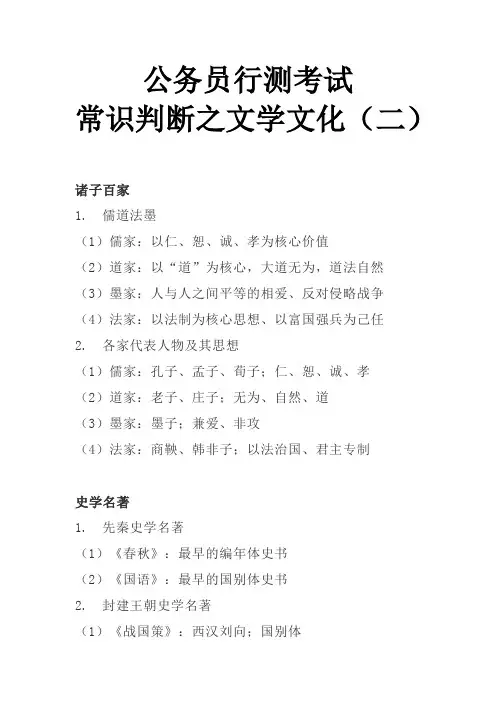 公务员行测考试
常识判断之文学文化（二）

诸子百家

1. 儒道法墨

（1）儒家：以仁、恕、诚、孝为核心价值

（2）道家：以“道”为核心，大道无为，道法自然

（3）墨家：人与人之间平等的相爱、反对侵略战争

（4）法家：以法制为核心思想、以富国强兵为己任

2. 各家代表人物及其思想

（1）儒家：孔子、孟子、荀子；仁、恕、诚、孝

（2）道家：老子、庄子；无为、自然、道

（3）墨家：墨子；兼爱、非攻

（4）法家：商鞅、韩非子；以法治国、君主专制

史学名著

1. 先秦史学名著

（1）《春秋》：最早的编年体史书

（2）《国语》：最早的国别体史书

2. 封建王朝史学名著

（1）《战国策》：西汉刘向；国别体